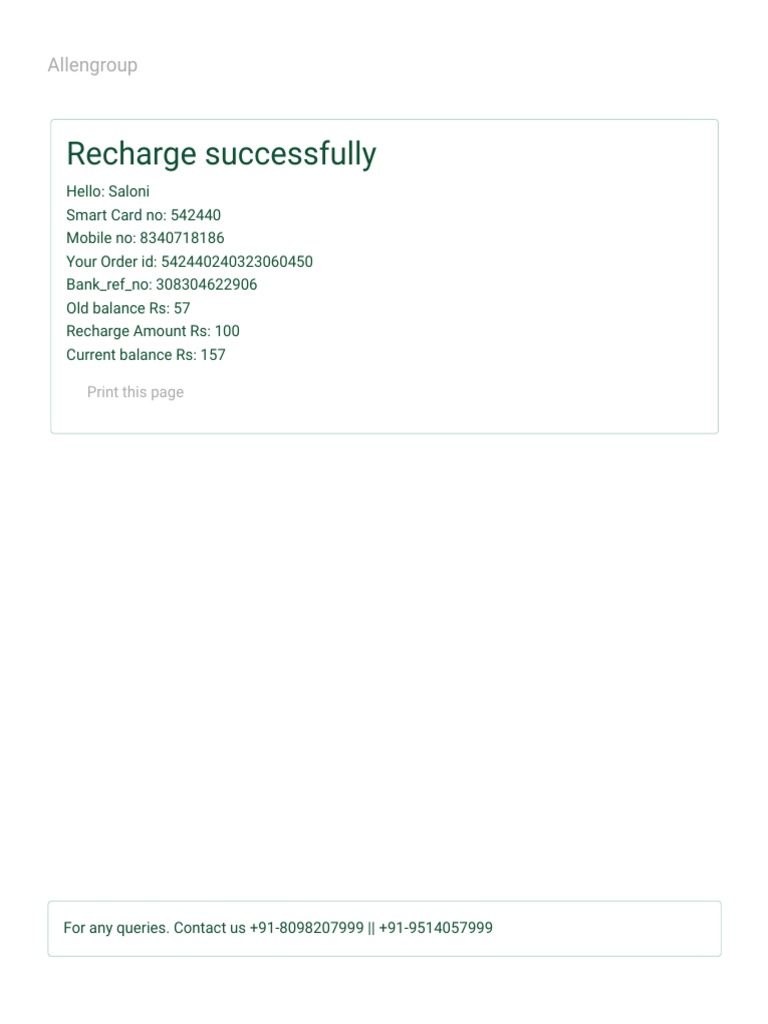 Allengroup

Recharge successfully

Hello: Saloni
Smart Card no: 542440
Mobile no: 8340718186
Your Order id: 542440240323060450
Bank_ref_no: 308304622906
Old balance Rs: 57
Recharge Amount Rs: 100
Current balance Rs: 157

Print this page

For any queries. Contact us +91-8098207999 || +91-9514057999